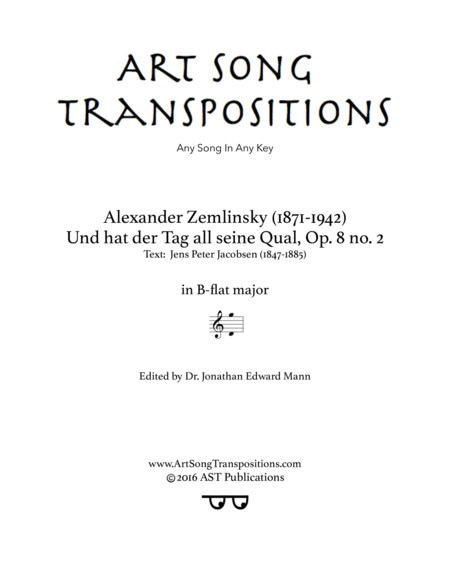 ART SONG TRANSPOSITIONS

Any Song In Any Key

Alexander Zemlinsky (1871-1942)
Und hat der Tag all seine Qual, Op. 8 no. 2
Text: Jens Peter Jacobsen (1847-1885)

in B-flat major

Edited by Dr. Jonathan Edward Mann

www.ArtSongTranspositions.com
© 2016 AST Publications